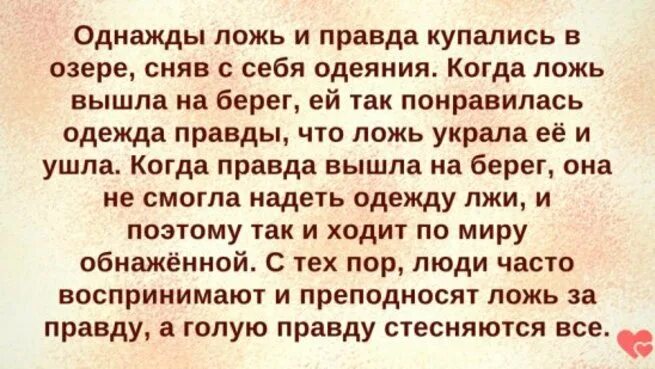 Однажды ложь и правда купались в озере, сняв с себя одеяния. Когда ложь вышла на берег, ей так понравилась одежда правды, что ложь украла её и ушла. Когда правда вышла на берег, она не смогла надеть одежду лжи, и поэтому так и ходит по миру обнажённой. С тех пор, люди часто воспринимают и преподносят ложь за правду, а голую правду стесняются все.